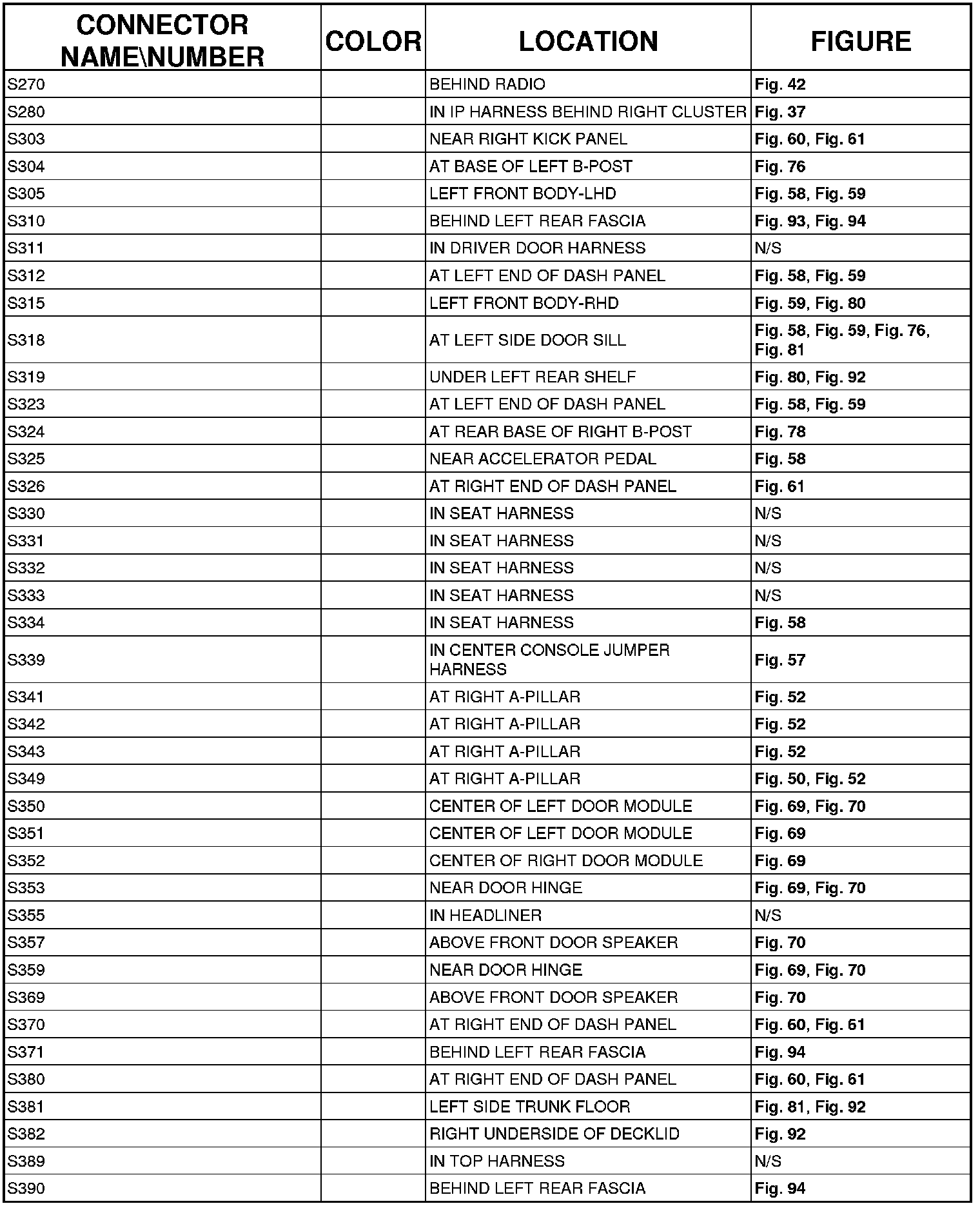 | CONNECTOR NAME\NUMBER | COLOR | LOCATION | FIGURE |
|---|---|---|---|
| S270 | | BEHIND RADIO | Fig. 42 |
| S280 | | IN IP HARNESS BEHIND RIGHT CLUSTER | Fig. 37 |
| S303 | | NEAR RIGHT KICK PANEL | Fig. 60, Fig. 61 |
| S304 | | AT BASE OF LEFT B-POST | Fig. 76 |
| S305 | | LEFT FRONT BODY-LHD | Fig. 58, Fig. 59 |
| S310 | | BEHIND LEFT REAR FASCIA | Fig. 93, Fig. 94 |
| S311 | | IN DRIVER DOOR HARNESS | N/S |
| S312 | | AT LEFT END OF DASH PANEL | Fig. 58, Fig. 59 |
| S315 | | LEFT FRONT BODY-RHD | Fig. 59, Fig. 80 |
| S318 | | AT LEFT SIDE DOOR SILL | Fig. 58, Fig. 59, Fig. 76, Fig. 81 |
| S319 | | UNDER LEFT REAR SHELF | Fig. 80, Fig. 92 |
| S323 | | AT LEFT END OF DASH PANEL | Fig. 58, Fig. 59 |
| S324 | | AT REAR BASE OF RIGHT B-POST | Fig. 78 |
| S325 | | NEAR ACCELERATOR PEDAL | Fig. 58 |
| S326 | | AT RIGHT END OF DASH PANEL | Fig. 61 |
| S330 | | IN SEAT HARNESS | N/S |
| S331 | | IN SEAT HARNESS | N/S |
| S332 | | IN SEAT HARNESS | N/S |
| S333 | | IN SEAT HARNESS | N/S |
| S334 | | IN SEAT HARNESS | Fig. 58 |
| S339 | | IN CENTER CONSOLE JUMPER HARNESS | Fig. 57 |
| S341 | | AT RIGHT A-PILLAR | Fig. 52 |
| S342 | | AT RIGHT A-PILLAR | Fig. 52 |
| S343 | | AT RIGHT A-PILLAR | Fig. 52 |
| S349 | | AT RIGHT A-PILLAR | Fig. 50, Fig. 52 |
| S350 | | CENTER OF LEFT DOOR MODULE | Fig. 69, Fig. 70 |
| S351 | | CENTER OF LEFT DOOR MODULE | Fig. 69 |
| S352 | | CENTER OF RIGHT DOOR MODULE | Fig. 69 |
| S353 | | NEAR DOOR HINGE | Fig. 69, Fig. 70 |
| S355 | | IN HEADLINER | N/S |
| S357 | | ABOVE FRONT DOOR SPEAKER | Fig. 70 |
| S359 | | NEAR DOOR HINGE | Fig. 69, Fig. 70 |
| S369 | | ABOVE FRONT DOOR SPEAKER | Fig. 70 |
| S370 | | AT RIGHT END OF DASH PANEL | Fig. 60, Fig. 61 |
| S371 | | BEHIND LEFT REAR FASCIA | Fig. 94 |
| S380 | | AT RIGHT END OF DASH PANEL | Fig. 60, Fig. 61 |
| S381 | | LEFT SIDE TRUNK FLOOR | Fig. 81, Fig. 92 |
| S382 | | RIGHT UNDERSIDE OF DECKLID | Fig. 92 |
| S389 | | IN TOP HARNESS | N/S |
| S390 | | BEHIND LEFT REAR FASCIA | Fig. 94 |